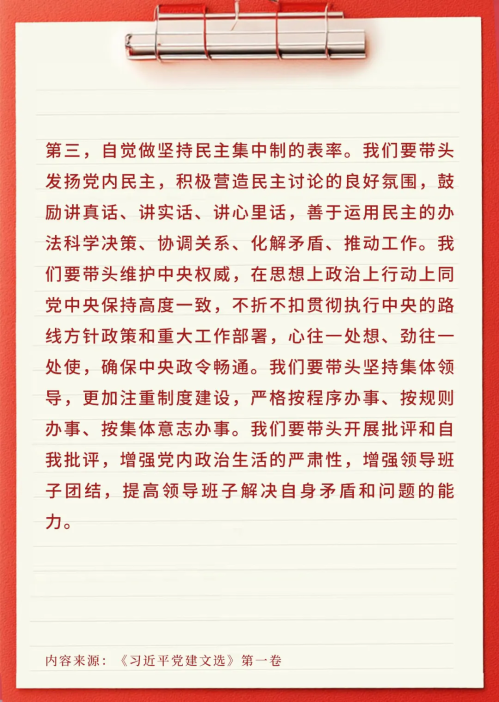 第三，自觉做坚持民主集中制的表率。我们要带头发扬党内民主，积极营造民主讨论的良好氛围，鼓励讲真话、讲实话、讲心里话，善于运用民主的办法科学决策、协调关系、化解矛盾、推动工作。我们要带头维护中央权威，在思想上政治上行动上同党中央保持高度一致，不折不扣贯彻执行中央的路线方针政策和重大工作部署，心往一处想、劲往一处使，确保中央政令畅通。我们要带头坚持集体领导，更加注重制度建设，严格按程序办事、按规则办事、按集体意志办事。我们要带头开展批评和自我批评，增强党内政治生活的严肃性，增强领导班子团结，提高领导班子解决自身矛盾和问题的能力。

内容来源：《习近平党建文选》第一卷